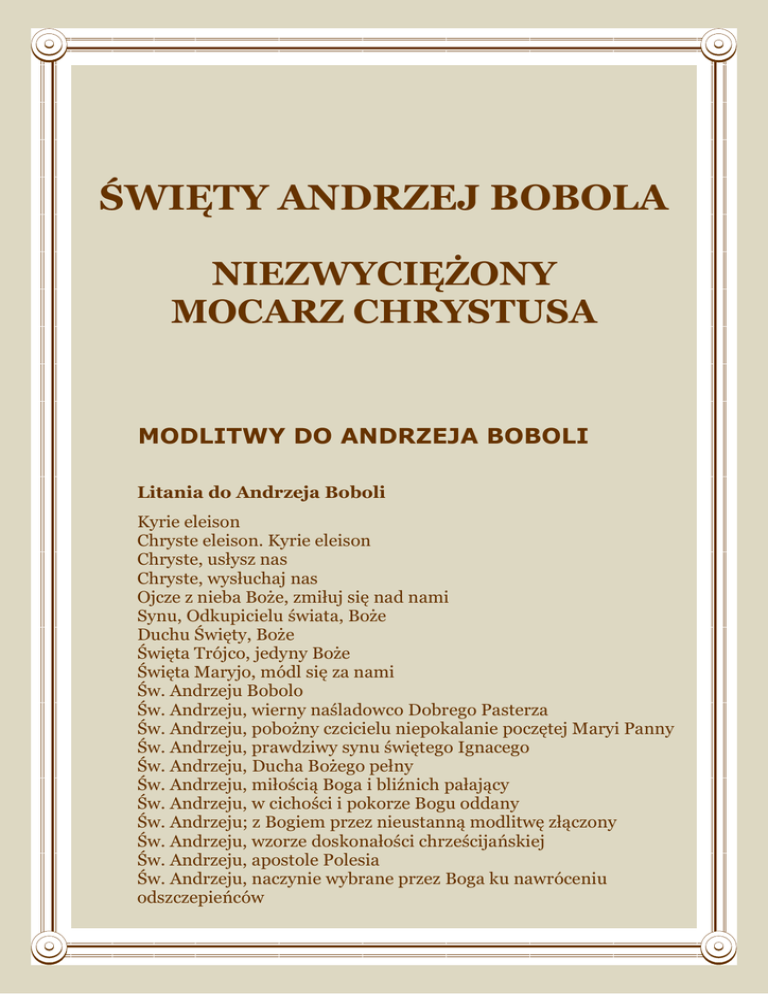 ŚWIĘTY ANDRZEJ BOBOLA

NIEZWYCIĘŻONY MOCARZ CHRYSTUSA

MODLITWY DO ANDRZEJA BOBOLI

Litania do Andrzeja Boboli

Kyrie eleison
Chryste eleison. Kyrie eleison
Chryste, usłysz nas
Chryste, wysłuchaj nas
Ojcze z nieba Boże, zmiłuj się nad nami
Synu, Odkupicielu świata, Boże
Duchu Święty, Boże
Święta Trójco, jedyny Boże
Święta Maryjo, módl się za nami
Św. Andrzeju Bobolo
Św. Andrzeju, wierny naśladowco Dobrego Pasterza
Św. Andrzeju, pobożny czcicielu niepokalanie poczętej Maryi Panny
Św. Andrzeju, prawdziwy synu świętego Ignacego
Św. Andrzeju, Ducha Bożego pełny
Św. Andrzeju, miłością Boga i bliźnich pałający
Św. Andrzeju, w cichości i pokorze Bogu oddany
Św. Andrzeju; z Bogiem przez nieustanną modlitwę złączony
Św. Andrzeju, wzorze doskonałości chrześcijańskiej
Św. Andrzeju, apostole Polesia
Św. Andrzeju, naczynie wybrane przez Boga ku nawróceniu odszczepieńców